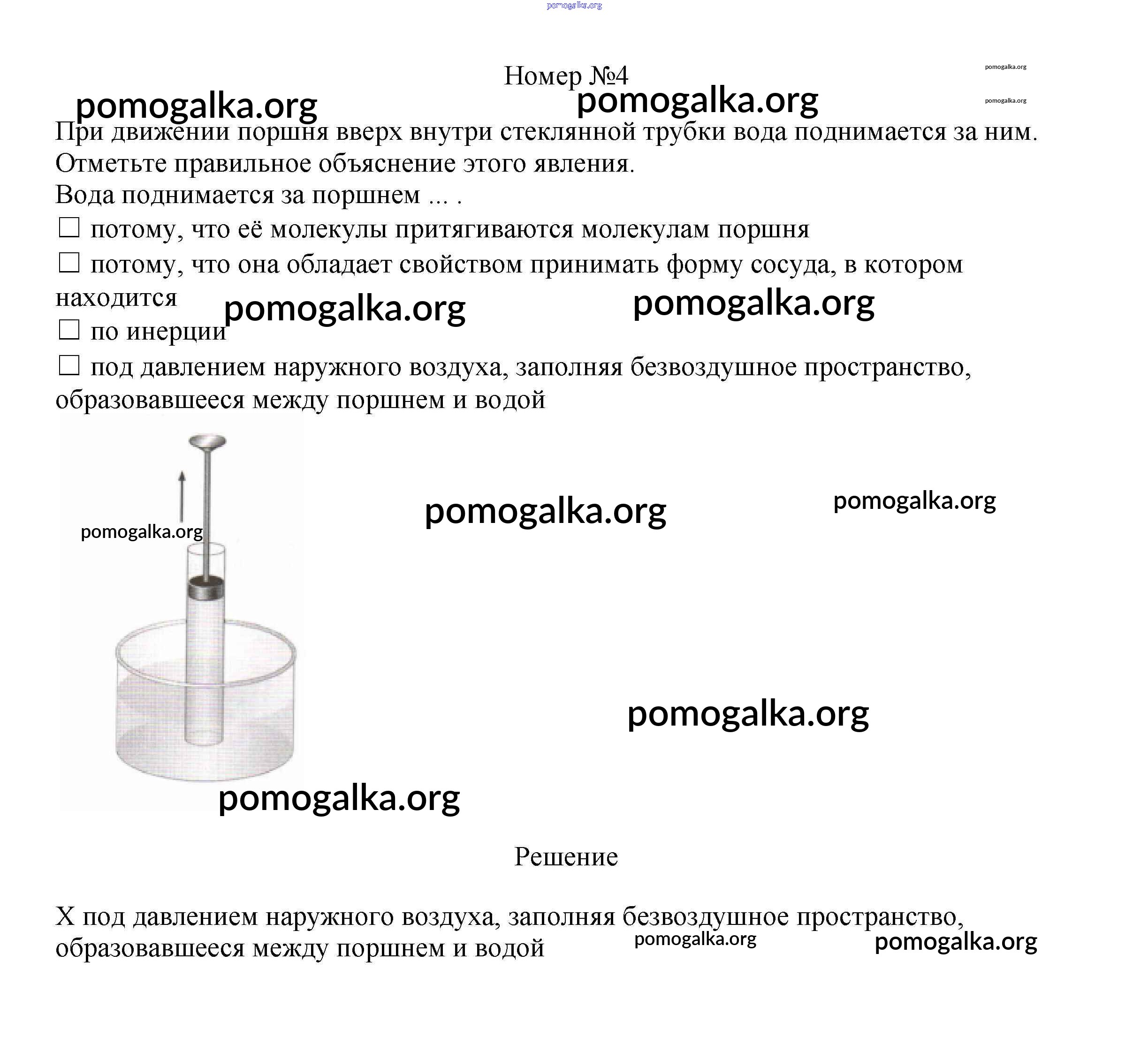 pomogalka.org

Номер №4

pomogalka.org pomogalka.org pomogalka.org pomogalka.org

При движении поршня вверх внутри стеклянной трубки вода поднимается за ним. Отметьте правильное объяснение этого явления.

Вода поднимается за поршнем ... .

☐ потому, что её молекулы притягиваются молекулам поршня

☐ потому, что она обладает свойством принимать форму сосуда, в котором находится

pomogalka.org pomogalka.org

☐ по инерции

☐ под давлением наружного воздуха, заполняя безвоздушное пространство, образовавшееся между поршнем и водой

pomogalka.org pomogalka.org pomogalka.org pomogalka.org pomogalka.org

Решение

Х под давлением наружного воздуха, заполняя безвоздушное пространство, образовавшееся между поршнем и водой

pomogalka.org pomogalka.org